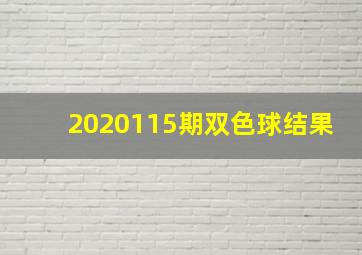 2020115期双色球结果